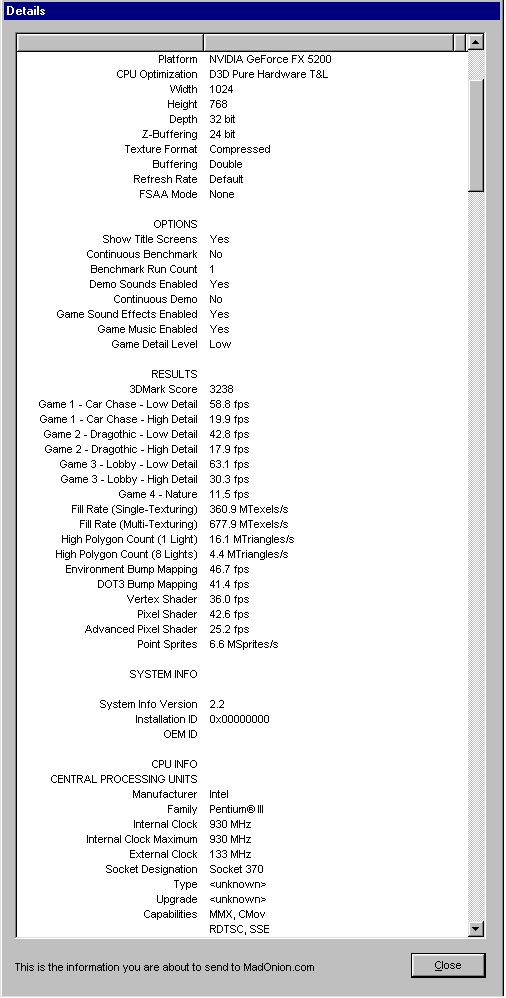 Details

| | |
|---|---|
| Platform | NVIDIA GeForce FX 5200 |
| CPU Optimization | D3D Pure Hardware T&L |
| Width | 1024 |
| Height | 768 |
| Depth | 32 bit |
| Z-Buffering | 24 bit |
| Texture Format | Compressed |
| Buffering | Double |
| Refresh Rate | Default |
| FSAA Mode | None |
| OPTIONS | |
| Show Title Screens | Yes |
| Continuous Benchmark | No |
| Benchmark Run Count | 1 |
| Demo Sounds Enabled | Yes |
| Continuous Demo | No |
| Game Sound Effects Enabled | Yes |
| Game Music Enabled | Yes |
| Game Detail Level | Low |
| RESULTS | |
| 3DMark Score | 3238 |
| Game 1 - Car Chase - Low Detail | 58.8 fps |
| Game 1 - Car Chase - High Detail | 19.9 fps |
| Game 2 - Dragothic - Low Detail | 42.8 fps |
| Game 2 - Dragothic - High Detail | 17.9 fps |
| Game 3 - Lobby - Low Detail | 63.1 fps |
| Game 3 - Lobby - High Detail | 30.3 fps |
| Game 4 - Nature | 11.5 fps |
| Fill Rate (Single-Texturing) | 360.9 MTexels/s |
| Fill Rate (Multi-Texturing) | 677.9 MTexels/s |
| High Polygon Count (1 Light) | 16.1 MTriangles/s |
| High Polygon Count (8 Lights) | 4.4 MTriangles/s |
| Environment Bump Mapping | 46.7 fps |
| DOT3 Bump Mapping | 41.4 fps |
| Vertex Shader | 36.0 fps |
| Pixel Shader | 42.6 fps |
| Advanced Pixel Shader | 25.2 fps |
| Point Sprites | 6.6 MSprites/s |
| SYSTEM INFO | |
| System Info Version | 2.2 |
| Installation ID | 0x00000000 |
| OEM ID | |
| CPU INFO | |
| CENTRAL PROCESSING UNITS | |
| Manufacturer | Intel |
| Family | Pentium® III |
| Internal Clock | 930 MHz |
| Internal Clock Maximum | 930 MHz |
| External Clock | 133 MHz |
| Socket Designation | Socket 370 |
| Type | <unknown> |
| Upgrade | <unknown> |
| Capabilities | MMX, CMov |
| | RDTSC, SSE |

This is the information you are about to send to MadOnion.com

Close